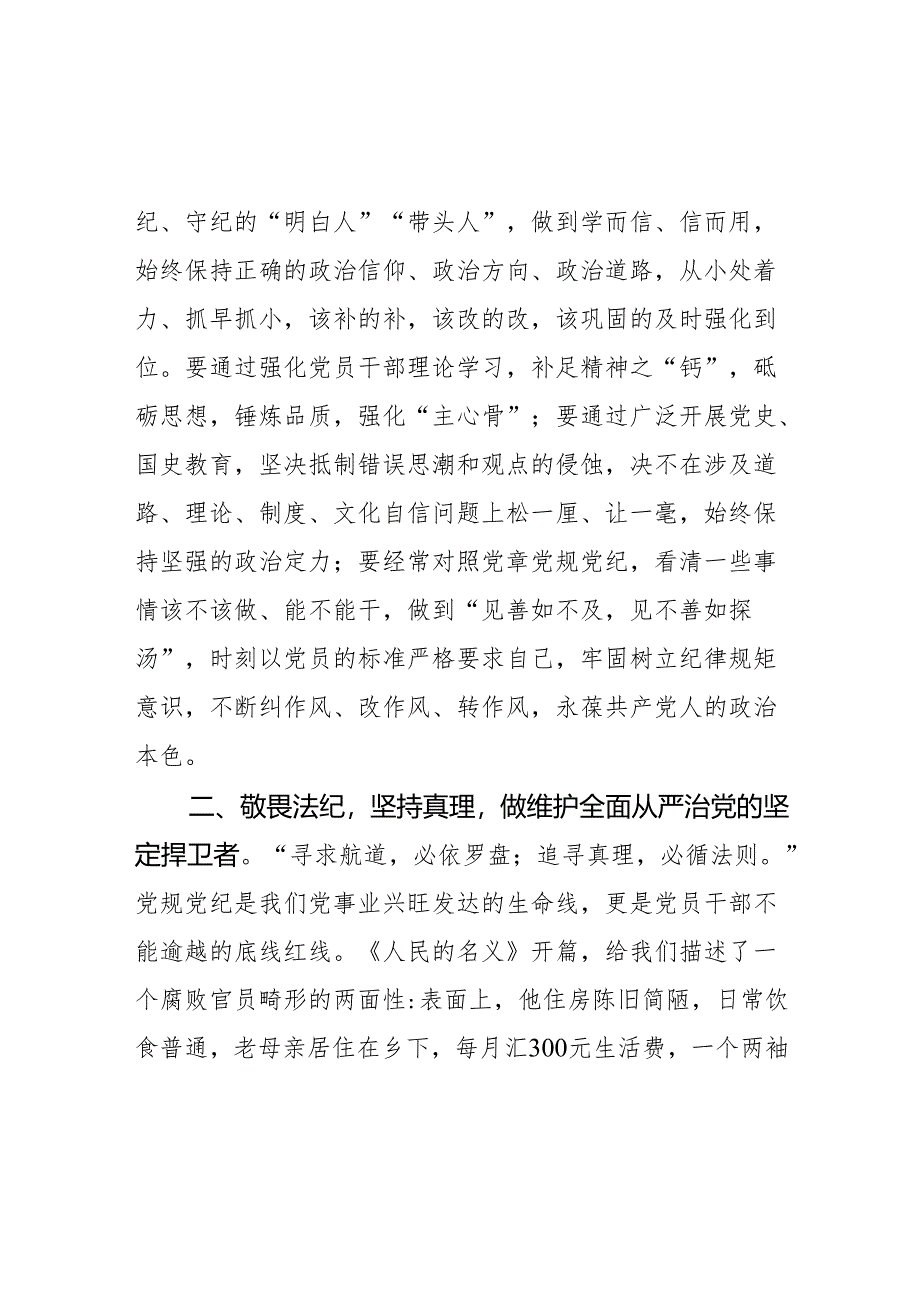 纪、守纪的“明白人”“带头人”，做到学而信、信而用，始终保持正确的政治信仰、政治方向、政治道路，从小处着力、抓早抓小，该补的补，该改的改，该巩固的及时强化到位。要通过强化党员干部理论学习，补足精神之“钙”，砥砺思想，锤炼品质，强化“主心骨”；要通过广泛开展党史、国史教育，坚决抵制错误思潮和观点的侵蚀，决不在涉及道路、理论、制度、文化自信问题上松一厘、让一毫，始终保持坚强的政治定力；要经常对照党章党规党纪，看清一些事情该不该做、能不能干，做到“见善如不及，见不善如探汤”，时刻以党员的标准严格要求自己，牢固树立纪律规矩意识，不断纠作风、改作风、转作风，永葆共产党人的政治本色。

二、敬畏法纪，坚持真理，做维护全面从严治党的坚定捍卫者。“寻求航道，必依罗盘；追寻真理，必循法则。”党规党纪是我们党事业兴旺发达的生命线，更是党员干部不能逾越的底线红线。《人民的名义》开篇，给我们描述了一个腐败官员畸形的两面性：表面上，他住房陈旧简陋，日常饮食普通，老母亲居住在乡下，每月汇300元生活费，一个两袖